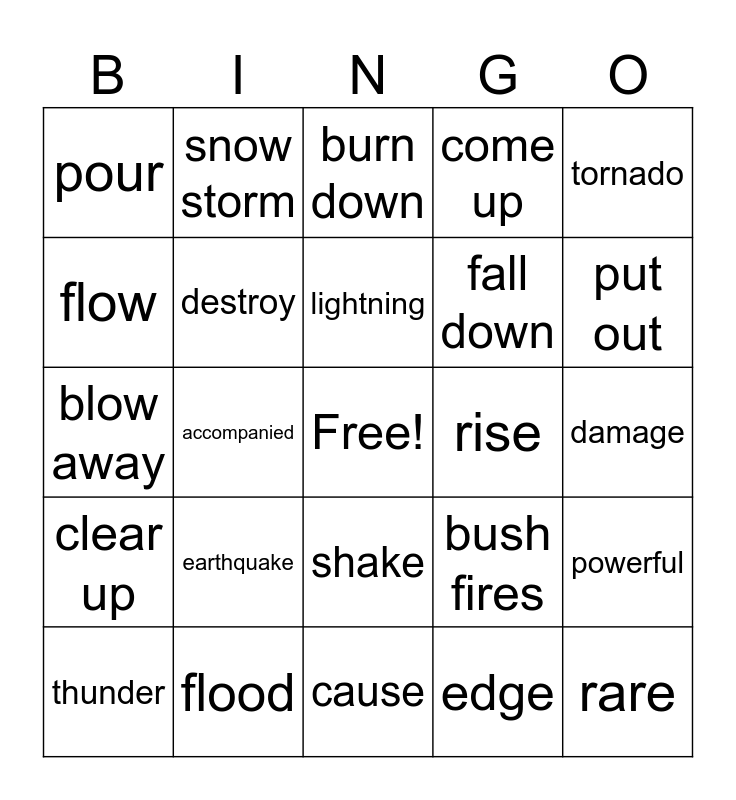 | B | I | N | G | O |
|---|---|---|---|---|
| pour | snow storm | burn down | come up | tornado |
| flow | destroy | lightning | fall down | put out |
| blow away | accompanied | Free! | rise | damage |
| clear up | earthquake | shake | bush fires | powerful |
| thunder | flood | cause | edge | rare |